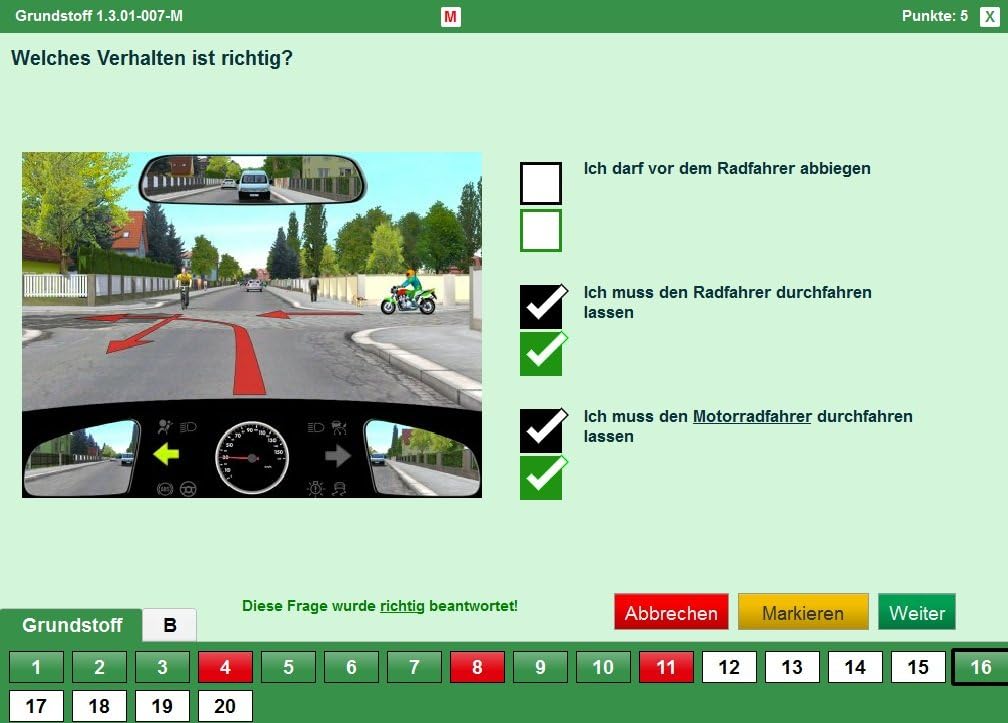 Grundstoff 1.3.01-007-M

M

Punkte: 5

X

Welches Verhalten ist richtig?

Ich darf vor dem Radfahrer abbiegen

Ich muss den Radfahrer durchfahren lassen

Ich muss den Motorradfahrer durchfahren lassen

Diese Frage wurde richtig beantwortet!

Abbrechen

Markieren

Weiter

Grundstoff

B

1 2 3 4 5 6 7 8 9 10 11 12 13 14 15 16

17 18 19 20